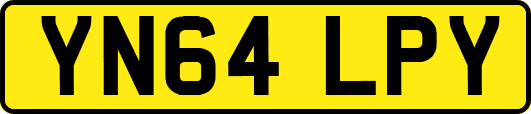 YN64 LPY